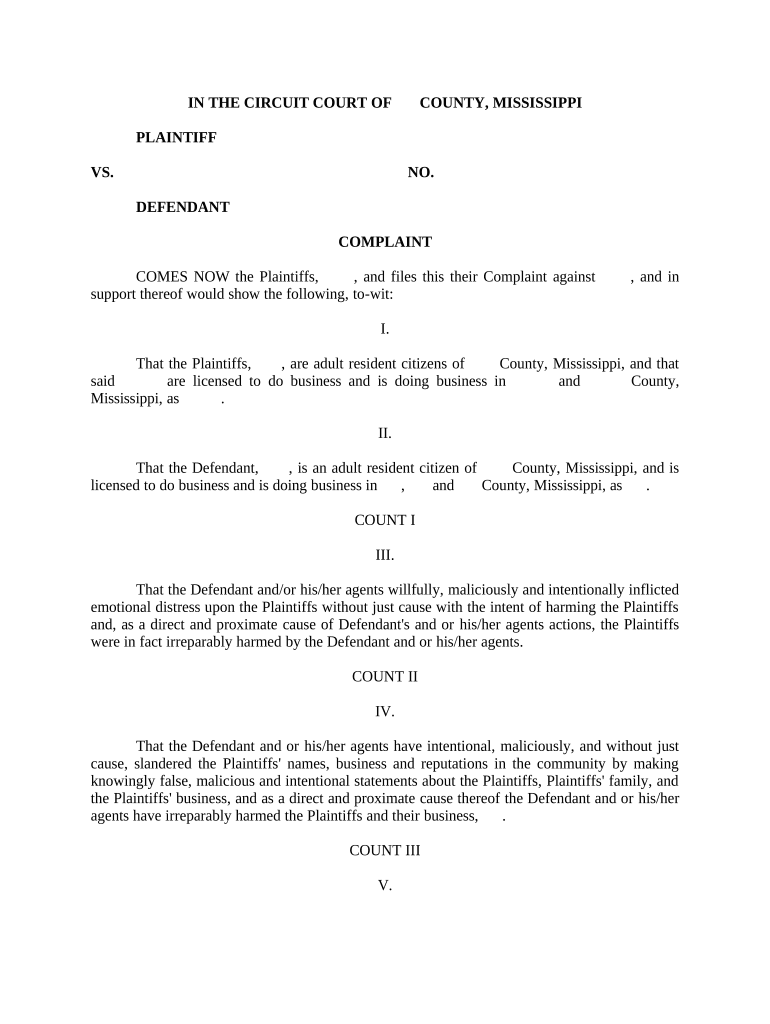 IN THE CIRCUIT COURT OF COUNTY, MISSISSIPPI

PLAINTIFF

VS. NO.

DEFENDANT

COMPLAINT

COMES NOW the Plaintiffs, , and files this their Complaint against , and in support thereof would show the following, to-wit:

I.

That the Plaintiffs, , are adult resident citizens of County, Mississippi, and that said are licensed to do business and is doing business in and County, Mississippi, as .

II.

That the Defendant, , is an adult resident citizen of County, Mississippi, and is licensed to do business and is doing business in , and County, Mississippi, as .

COUNT I

III.

That the Defendant and/or his/her agents willfully, maliciously and intentionally inflicted emotional distress upon the Plaintiffs without just cause with the intent of harming the Plaintiffs and, as a direct and proximate cause of Defendant's and or his/her agents actions, the Plaintiffs were in fact irreparably harmed by the Defendant and or his/her agents.

COUNT II

IV.

That the Defendant and or his/her agents have intentional, maliciously, and without just cause, slandered the Plaintiffs' names, business and reputations in the community by making knowingly false, malicious and intentional statements about the Plaintiffs, Plaintiffs' family, and the Plaintiffs' business, and as a direct and proximate cause thereof the Defendant and or his/her agents have irreparably harmed the Plaintiffs and their business, .

COUNT III

V.